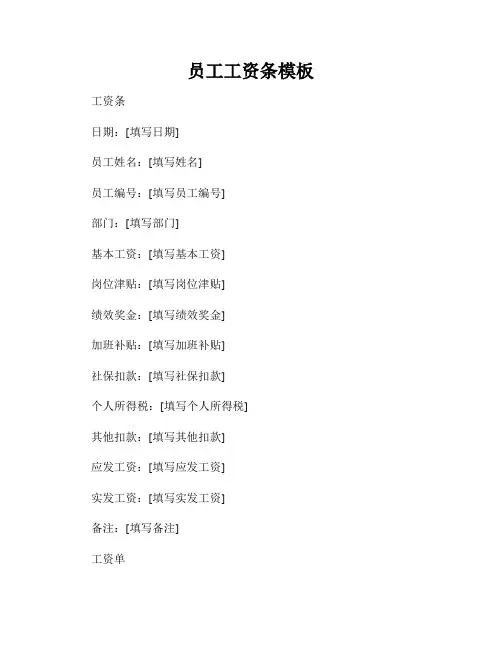 员工工资条模板

工资条

日期：[填写日期]

员工姓名：[填写姓名]

员工编号：[填写员工编号]

部门：[填写部门]

基本工资：[填写基本工资]

岗位津贴：[填写岗位津贴]

绩效奖金：[填写绩效奖金]

加班补贴：[填写加班补贴]

社保扣款：[填写社保扣款]

个人所得税：[填写个人所得税]

其他扣款：[填写其他扣款]

应发工资：[填写应发工资]

实发工资：[填写实发工资]

备注：[填写备注]

工资单